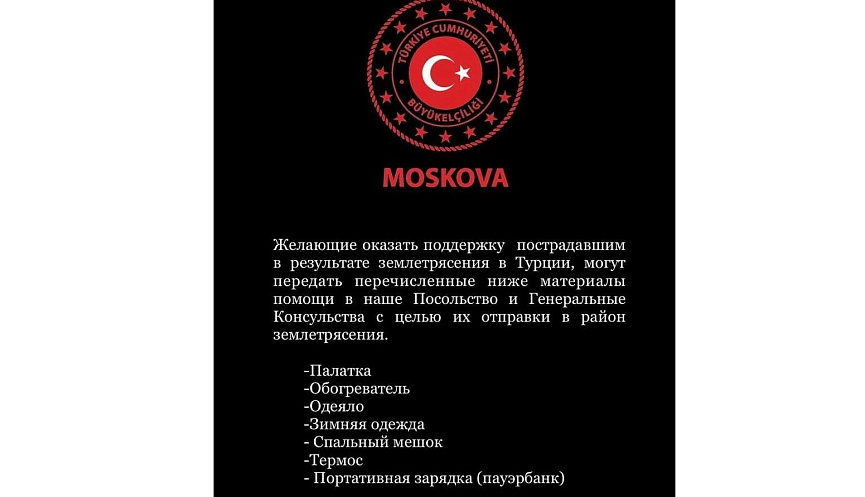 TÜRKİYE CUMHURİYETİ
BÜYÜKELÇİLİĞİ

MOSKOVA

Желающие оказать поддержку пострадавшим в результате землетрясения в Турции, могут передать перечисленные ниже материалы помощи в наше Посольство и Генеральные Консульства с целью их отправки в район землетрясения.

-Палатка
-Обогреватель
-Одеяло
-Зимняя одежда
- Спальный мешок
-Термос
- Портативная зарядка (пауэрбанк)